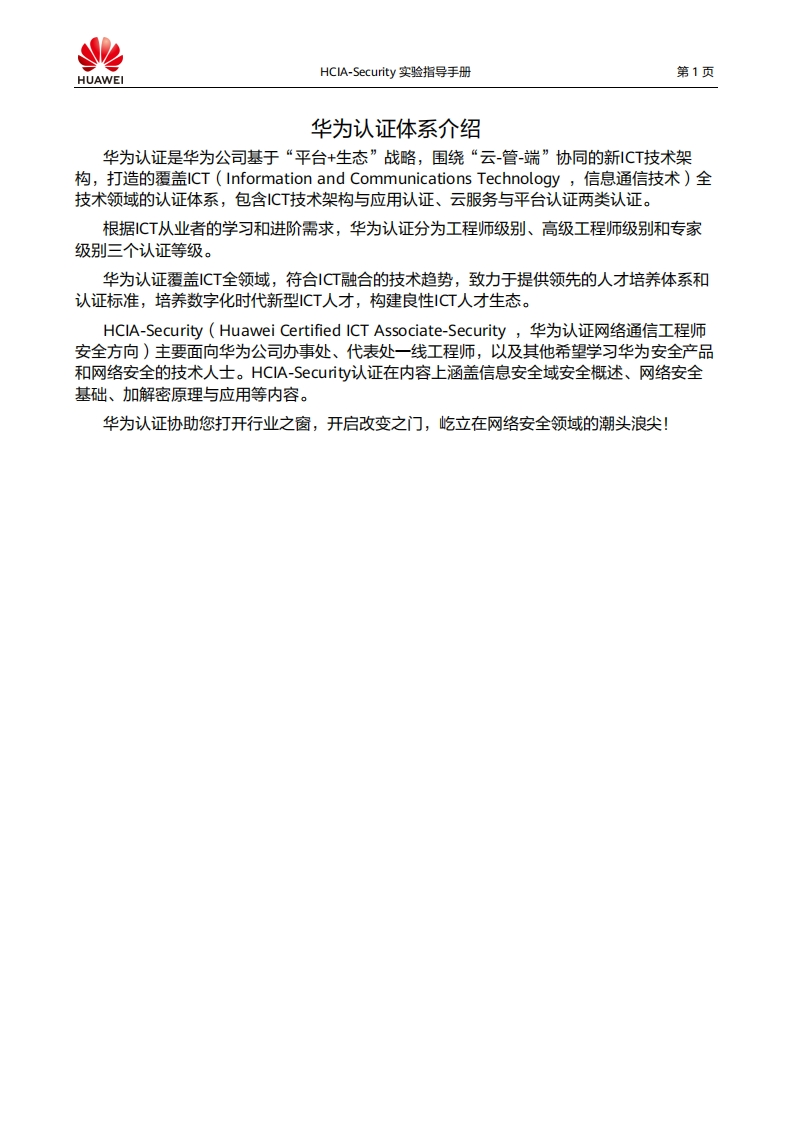 HUAWEI

HCIA-Security 实验指导手册

第 1 页

华为认证体系介绍

华为认证是华为公司基于“平台+生态”战略，围绕“云-管-端”协同的新ICT技术架构，打造的覆盖ICT（Information and Communications Technology ，信息通信技术）全技术领域的认证体系，包含ICT技术架构与应用认证、云服务与平台认证两类认证。

根据ICT从业者的学习和进阶需求，华为认证分为工程师级别、高级工程师级别和专家级别三个认证等级。

华为认证覆盖ICT全领域，符合ICT融合的技术趋势，致力于提供领先的人才培养体系和认证标准，培养数字化时代新型ICT人才，构建良性ICT人才生态。

HCIA-Security（Huawei Certified ICT Associate-Security ，华为认证网络通信工程师安全方向）主要面向华为公司办事处、代表处一线工程师，以及其他希望学习华为安全产品和网络安全的技术人士。HCIA-Security认证在内容上涵盖信息安全域安全概述、网络安全基础、加解密原理与应用等内容。

华为认证协助您打开行业之窗，开启改变之门，屹立在网络安全领域的潮头浪尖！